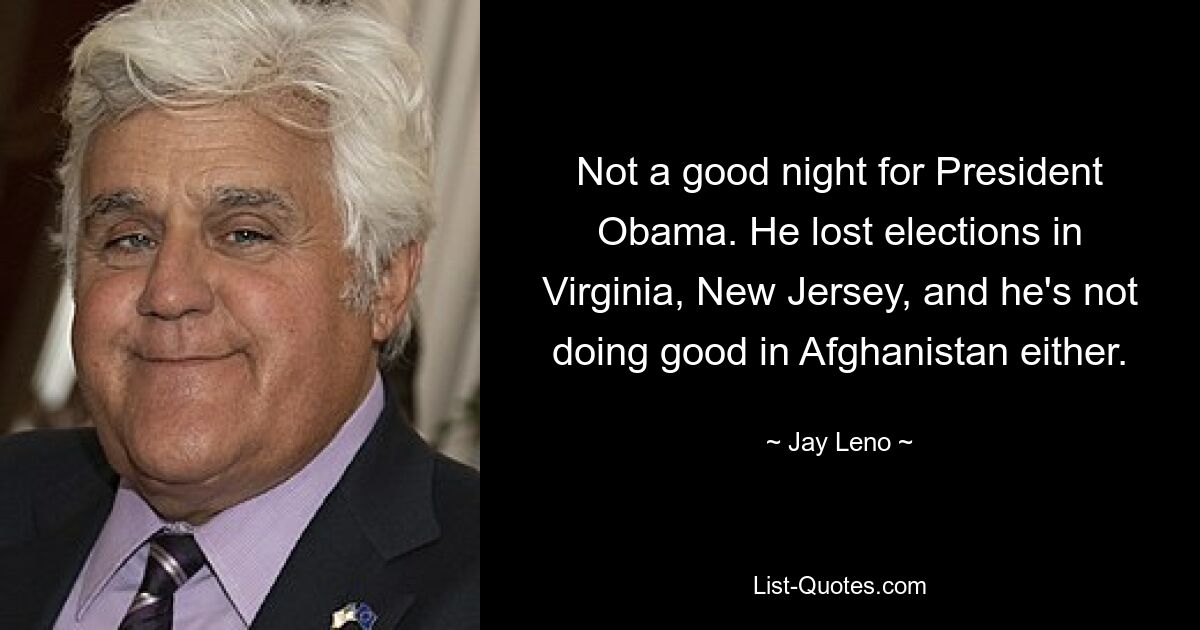 Not a good night for President Obama. He lost elections in Virginia, New Jersey, and he's not doing good in Afghanistan either.

~ Jay Leno ~

List-Quotes.com